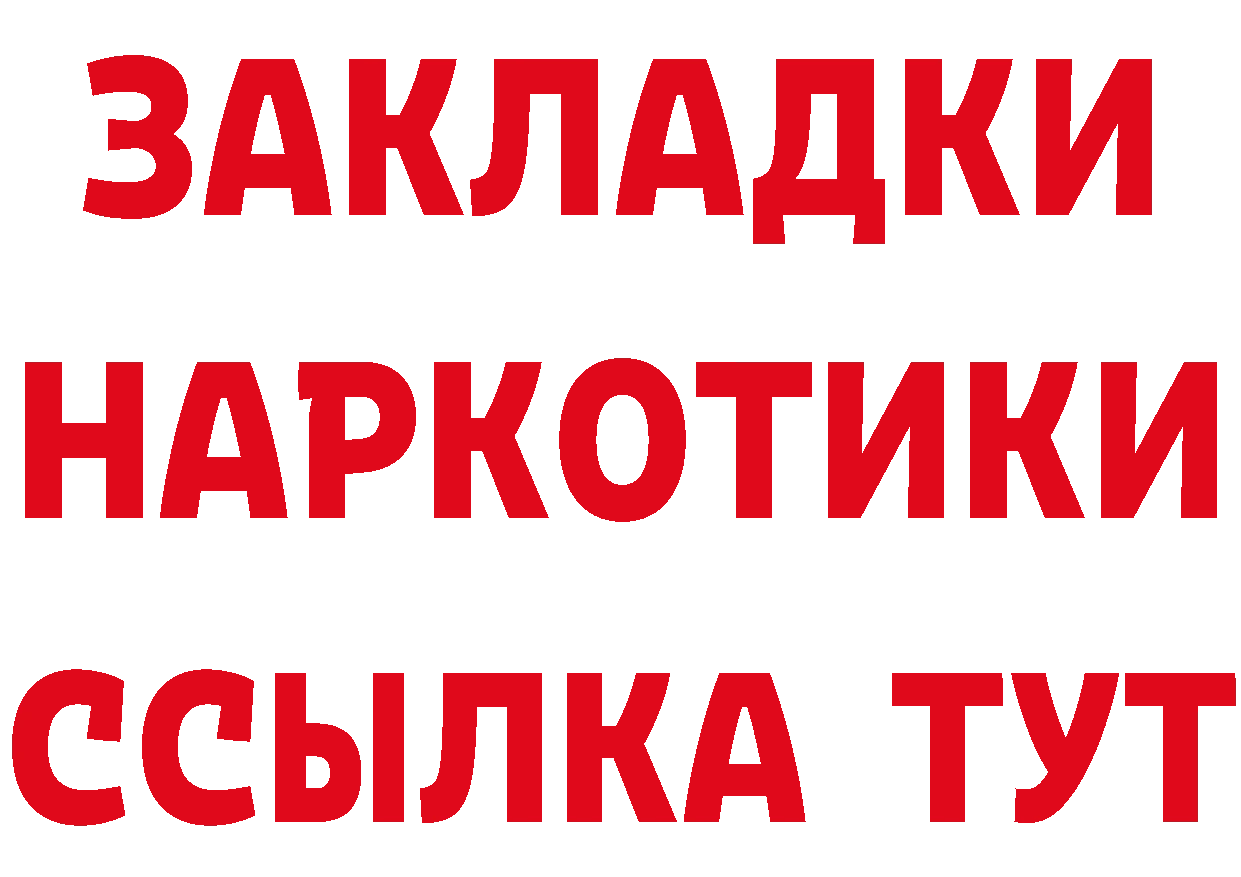 ЗАКЛАДКИ НАРКОТИКИ ССЫЛКА ТУТ